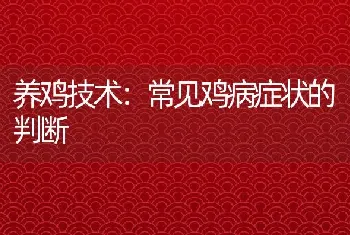 养鸡技术：常见鸡病症状的判断